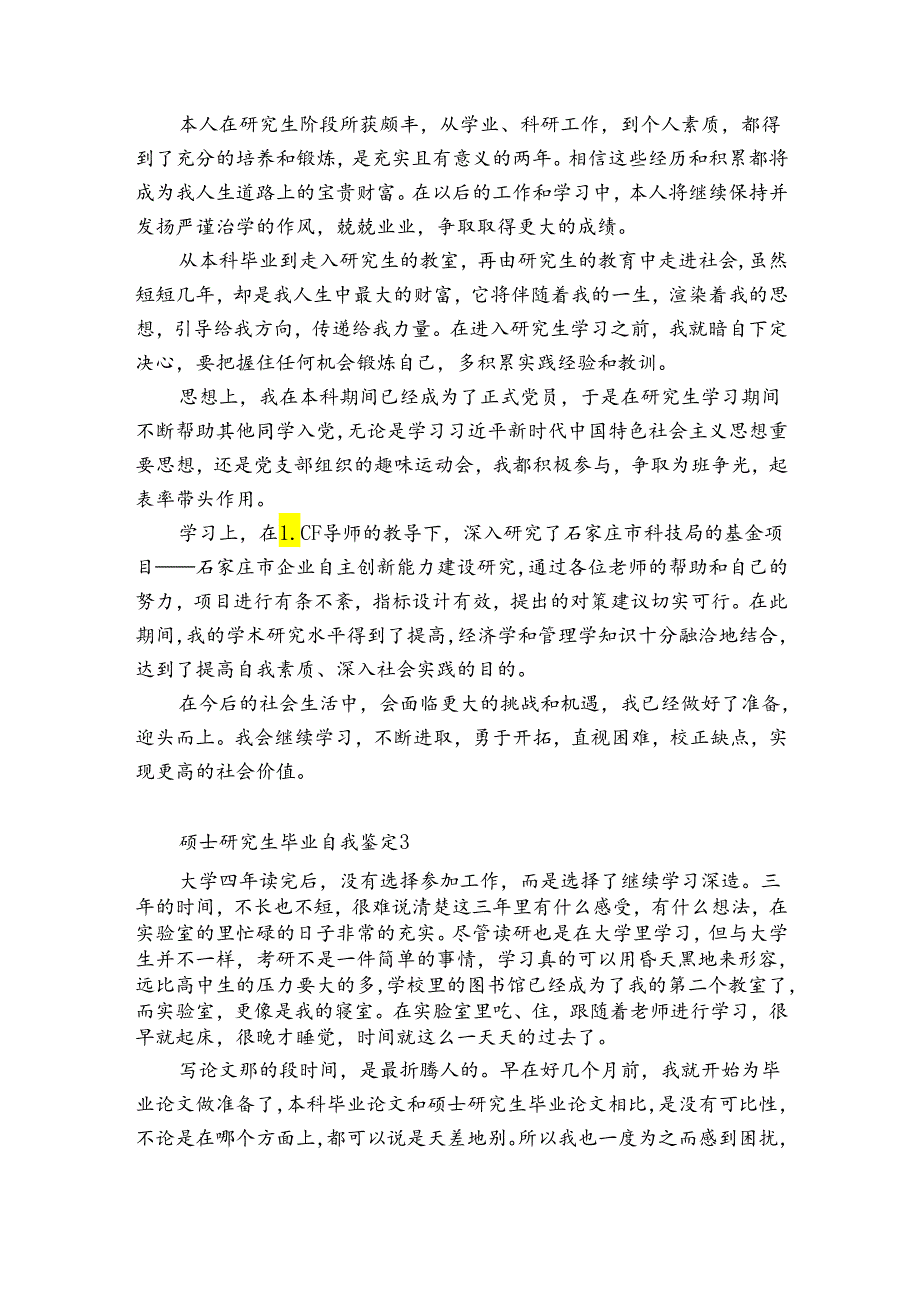 本人在研究生阶段所获颇丰，从学业、科研工作，到个人素质，都得到了充分的培养和锻炼，是充实且有意义的两年。相信这些经历和积累都将成为我人生道路上的宝贵财富。在以后的工作和学习中，本人将继续保持并发扬严谨治学的作风，兢兢业业，争取取得更大的成绩。

从本科毕业到走入研究生的教室，再由研究生的教育中走进社会，虽然短短几年，却是我人生中最大的财富，它将伴随着我的一生，渲染着我的思想，引导给我方向，传递给我力量。在进入研究生学习之前，我就暗自下定决心，要把握住任何机会锻炼自己，多积累实践经验和教训。

思想上，我在本科期间已经成为了正式党员，于是在研究生学习期间不断帮助其他同学入党，无论是学习习近平新时代中国特色社会主义思想重要思想，还是党支部组织的趣味运动会，我都积极参与，争取为班争光，起表率带头作用。

学习上，在1.CF导师的教导下，深入研究了石家庄市科技局的基金项目——石家庄市企业自主创新能力建设研究，通过各位老师的帮助和自己的努力，项目进行有条不紊，指标设计有效，提出的对策建议切实可行。在此期间，我的学术研究水平得到了提高，经济学和管理学知识十分融洽地结合，达到了提高自我素质、深入社会实践的目的。

在今后的社会生活中，会面临更大的挑战和机遇，我已经做好了准备，迎头而上。我会继续学习，不断进取，勇于开拓，直视困难，校正缺点，实现更高的社会价值。

硕士研究生毕业自我鉴定3

大学四年读完后，没有选择参加工作，而是选择了继续学习深造。三年的时间，不长也不短，很难说清楚这三年里有什么感受，有什么想法，在实验室的里忙碌的日子非常的充实。尽管读研也是在大学里学习，但与大学生并不一样，考研不是一件简单的事情，学习真的可以用昏天黑地来形容，远比高中生的压力要大的多，学校里的图书馆已经成为了我的第二个教室了，而实验室，更像是我的寝室。在实验室里吃、住，跟随着老师进行学习，很早就起床，很晚才睡觉，时间就这么一天天的过去了。

写论文那的段时间，是最折腾人的。早在好几个月前，我就开始为毕业论文做准备了，本科毕业论文和硕士研究生毕业论文相比，是没有可比性，不论是在哪个方面上，都可以说是天差地别。所以我也一度为之而感到困扰，